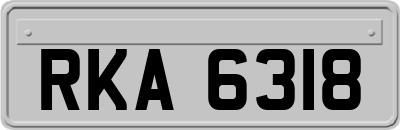 RKA 6318